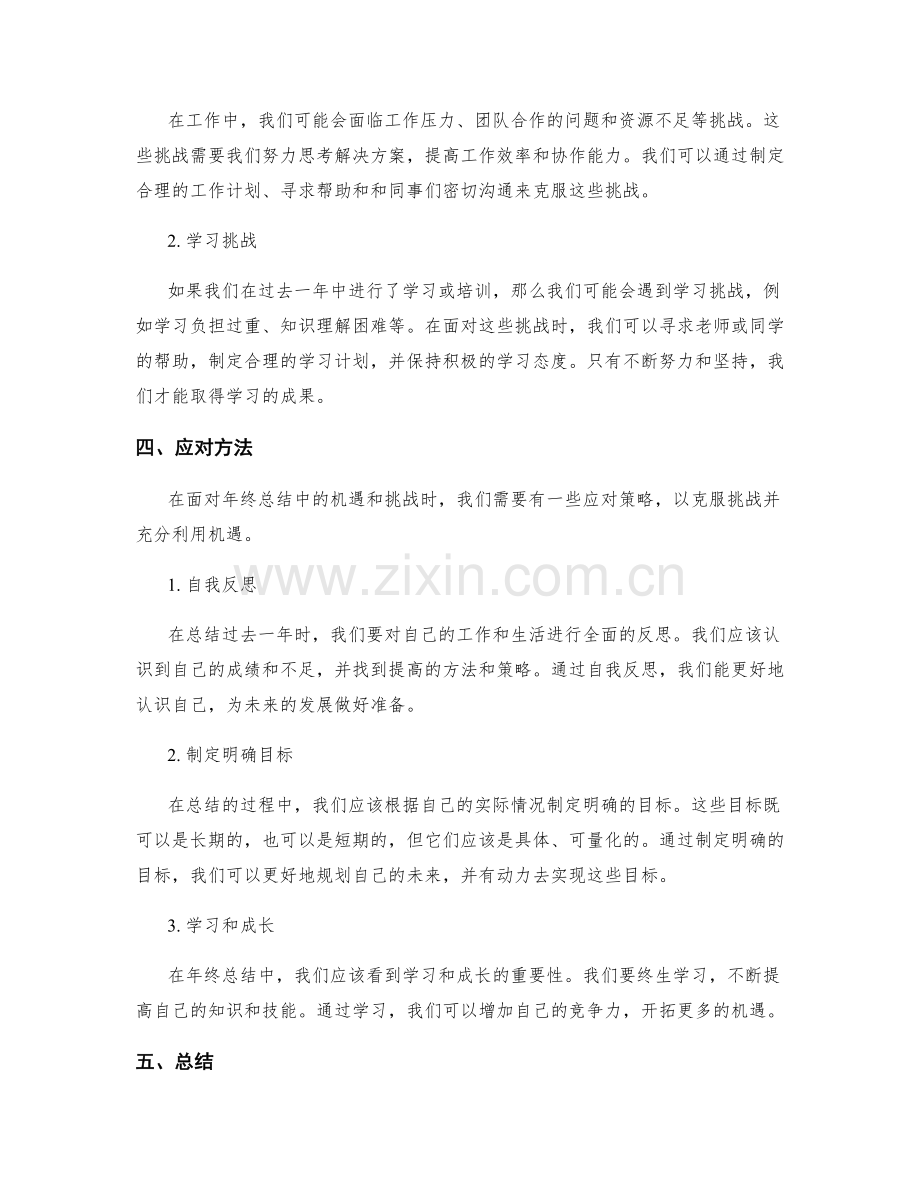 在工作中，我们可能会面临工作压力、团队合作的问题和资源不足等挑战。这些挑战需要我们努力思考解决方案，提高工作效率和协作能力。我们可以通过制定合理的工作计划、寻求帮助和和同事们密切沟通来克服这些挑战。

2.学习挑战

如果我们在过去一年中进行了学习或培训，那么我们可能会遇到学习挑战，例如学习负担过重、知识理解困难等。在面对这些挑战时，我们可以寻求老师或同学的帮助，制定合理的学习计划，并保持积极的学习态度。只有不断努力和坚持，我们才能取得学习的成果。

四、应对方法

在面对年终总结中的机遇和挑战时，我们需要有一些应对策略，以克服挑战并充分利用机遇。

1.自我反思

在总结过去一年时，我们要对自己的工作和生活进行全面的反思。我们应该认识到自己的成绩和不足，并找到提高的方法和策略。通过自我反思，我们能更好地认识自己，为未来的发展做好准备。

2.制定明确目标

在总结的过程中，我们应该根据自己的实际情况制定明确的目标。这些目标既可以是长期的，也可以是短期的，但它们应该是具体、可量化的。通过制定明确的目标，我们可以更好地规划自己的未来，并有动力去实现这些目标。

3.学习和成长

在年终总结中，我们应该看到学习和成长的重要性。我们要终生学习，不断提高自己的知识和技能。通过学习，我们可以增加自己的竞争力，开拓更多的机遇。

五、总结

www.zixin.com.cn